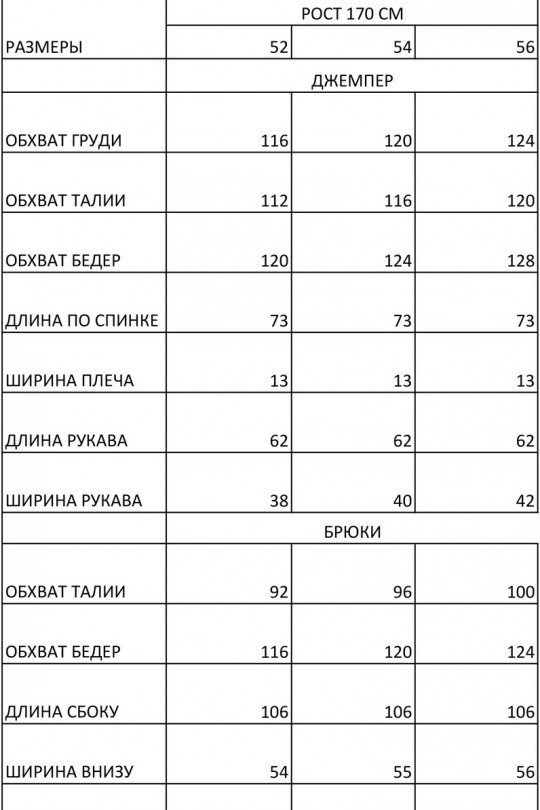 | | РОСТ 170 СМ | | |
|---|---|---|---|
| РАЗМЕРЫ | 52 | 54 | 56 |
| | ДЖЕМПЕР | | |
| ОБХВАТ ГРУДИ | 116 | 120 | 124 |
| ОБХВАТ ТАЛИИ | 112 | 116 | 120 |
| ОБХВАТ БЕДЕР | 120 | 124 | 128 |
| ДЛИНА ПО СПИНКЕ | 73 | 73 | 73 |
| ШИРИНА ПЛЕЧА | 13 | 13 | 13 |
| ДЛИНА РУКАВА | 62 | 62 | 62 |
| ШИРИНА РУКАВА | 38 | 40 | 42 |
| | БРЮКИ | | |
| ОБХВАТ ТАЛИИ | 92 | 96 | 100 |
| ОБХВАТ БЕДЕР | 116 | 120 | 124 |
| ДЛИНА СБОКУ | 106 | 106 | 106 |
| ШИРИНА ВНИЗУ | 54 | 55 | 56 |